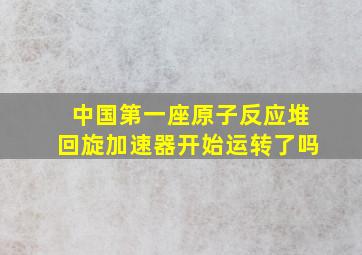 中国第一座原子反应堆
回旋加速器开始运转了吗